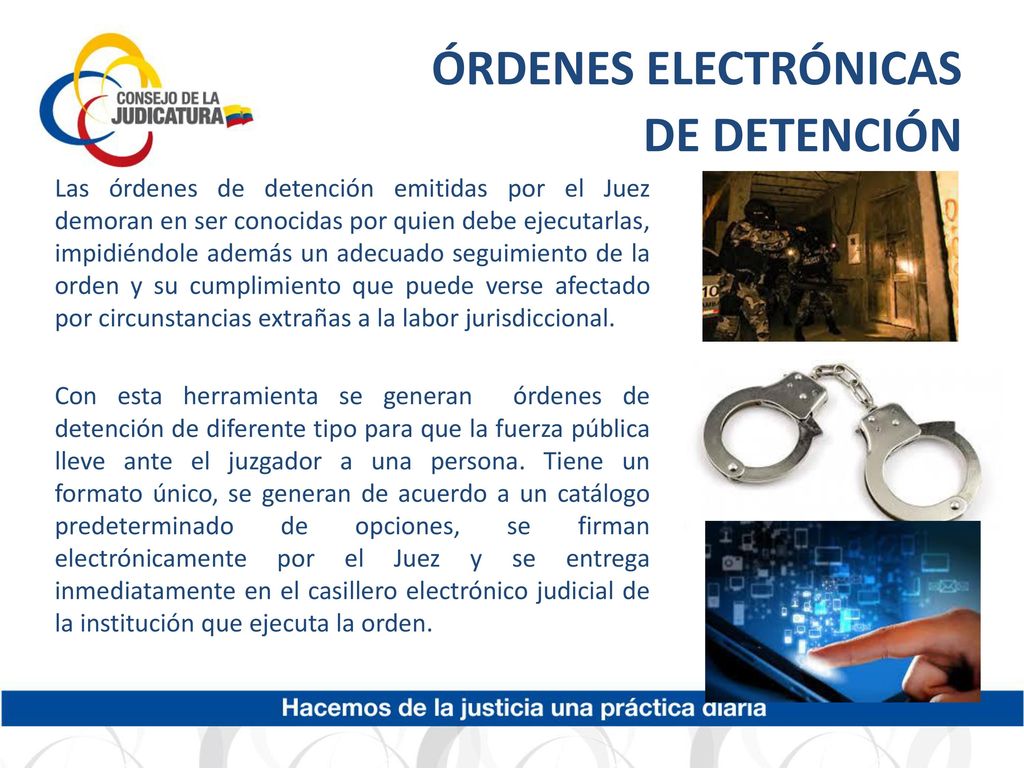 CONSEJO DE LA JUDICATURA

ÓRDENES ELECTRÓNICAS DE DETENCIÓN

Las órdenes de detención emitidas por el Juez demoran en ser conocidas por quien debe ejecutarlas, impidiéndole además un adecuado seguimiento de la orden y su cumplimiento que puede verse afectado por circunstancias extrañas a la labor jurisdiccional.

Con esta herramienta se generan órdenes de detención de diferente tipo para que la fuerza pública lleve ante el juzgador a una persona. Tiene un formato único, se generan de acuerdo a un catálogo predeterminado de opciones, se firman electrónicamente por el Juez y se entrega inmediatamente en el casillero electrónico judicial de la institución que ejecuta la orden.

Hacemos de la justicia una práctica diaria